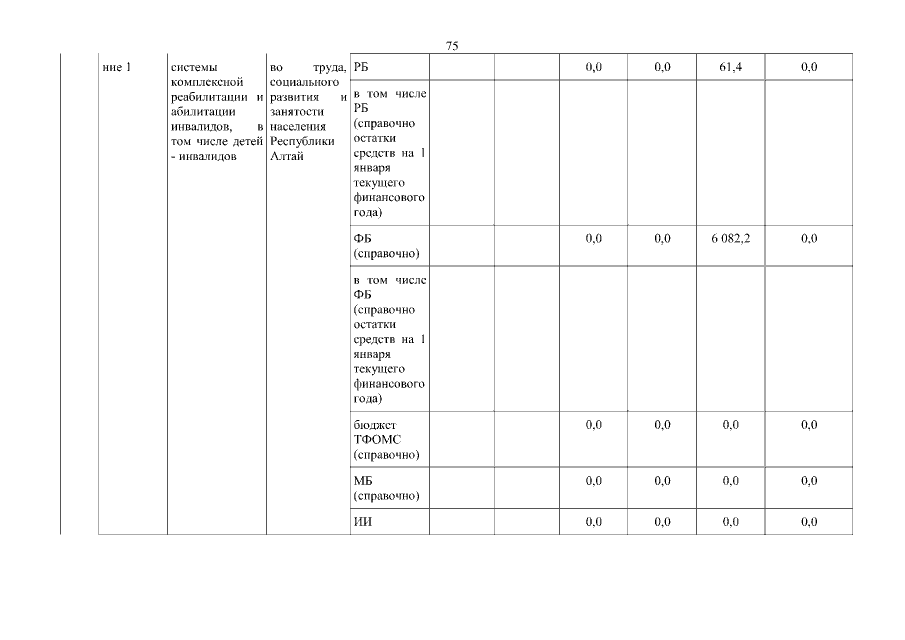 75

|  | ние 1 | системы комплексной реабилитации и абилитации инвалидов, в том числе детей - инвалидов | во труда, социального развития и занятости населения Республики Алтай | РБ |  |  | 0,0 | 0,0 | 61,4 | 0,0 |
|---|---|---|---|---|---|---|---|---|---|---|
|  |  |  |  | в том числе РБ (справочно остатки средств на 1 января текущего финансового года) |  |  |  |  |  |  |
|  |  |  |  | ФБ (справочно) |  |  | 0,0 | 0,0 | 6 082,2 | 0,0 |
|  |  |  |  | в том числе ФБ (справочно остатки средств на 1 января текущего финансового года) |  |  |  |  |  |  |
|  |  |  |  | бюджет ТФОМС (справочно) |  |  | 0,0 | 0,0 | 0,0 | 0,0 |
|  |  |  |  | МБ (справочно) |  |  | 0,0 | 0,0 | 0,0 | 0,0 |
|  |  |  |  | ИИ |  |  | 0,0 | 0,0 | 0,0 | 0,0 |